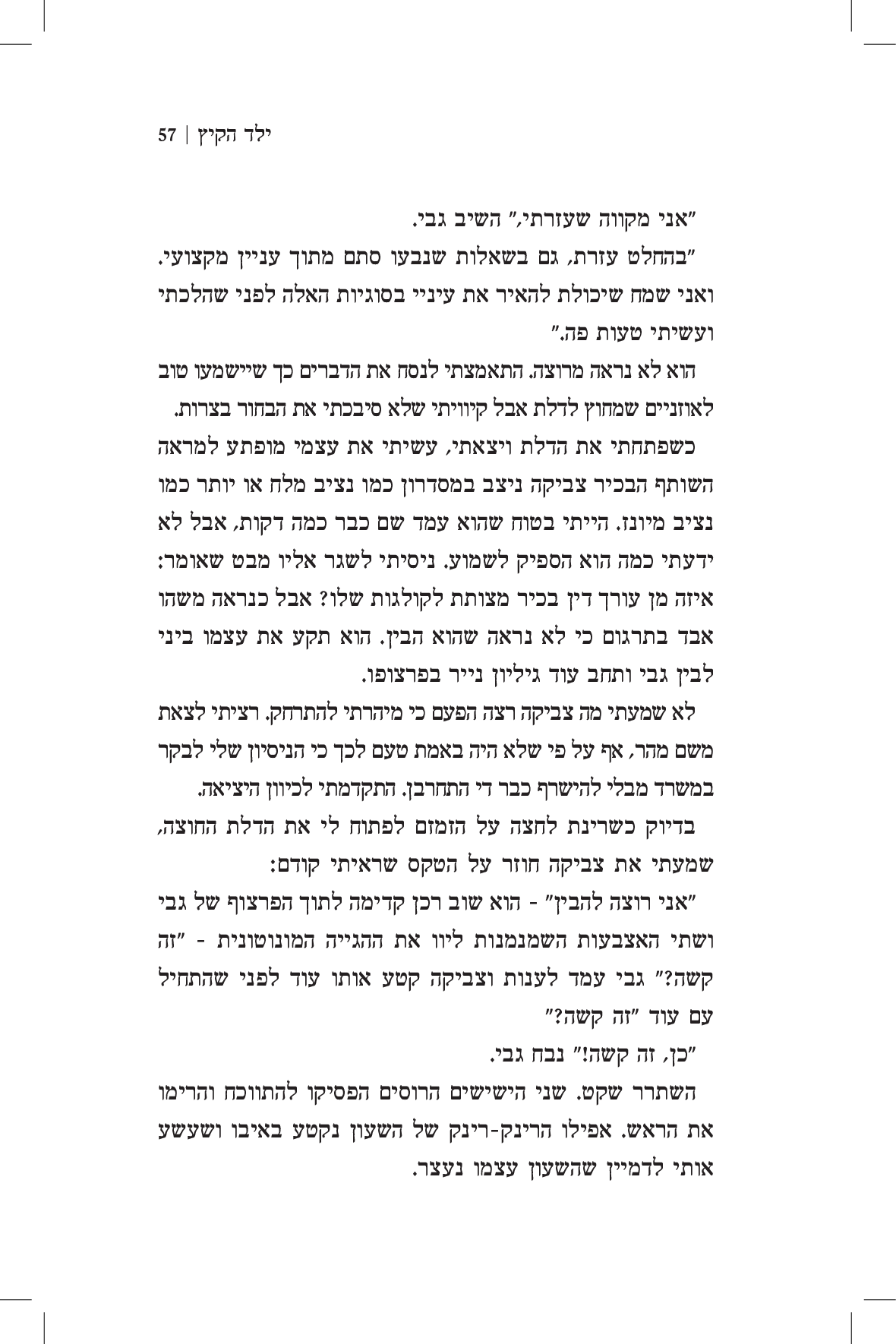 ילד הקיץ | 57

"אני מקווה שעזרתי," השיב גבי.

"בהחלט עזרת, גם בשאלות שנבעו סתם מתוך עניין מקצועי. ואני שמח שיכולת להאיר את עיניי בסוגיות האלה לפני שהלכתי ועשיתי טעות פה."

הוא לא נראה מרוצה. התאמצתי לנסח את הדברים כך שיישמעו טוב לאוזניים שמחוץ לדלת אבל קיוויתי שלא סיבכתי את הבחור בצרות.

כשפתחתי את הדלת ויצאתי, עשיתי את עצמי מופתע למראה השותף הבכיר צביקה ניצב במסדרון כמו נציב מלח או יותר כמו נציב מיונז. הייתי בטוח שהוא עמד שם כבר כמה דקות, אבל לא ידעתי כמה הוא הספיק לשמוע. ניסיתי לשגר אליו מבט שאומר: איזה מן עורך דין בכיר מצותת לקולגות שלו? אבל כנראה משהו אבד בתרגום כי לא נראה שהוא הבין. הוא תקע את עצמו ביני לבין גבי ותחב עוד גיליון נייר בפרצופו.

לא שמעתי מה צביקה רצה הפעם כי מיהרתי להתרחק. רציתי לצאת משם מהר, אף על פי שלא היה באמת טעם לכך כי הניסיון שלי לבקר במשרד מבלי להישרף כבר די התחרבן. התקדמתי לכיוון היציאה.

בדיוק כשרינת לחצה על הזמזם לפתוח לי את הדלת החוצה, שמעתי את צביקה חוזר על הטקס שראיתי קודם:

"אני רוצה להבין" - הוא שוב רכן קדימה לתוך הפרצוף של גבי ושתי האצבעות השמנמנות ליוו את ההגייה המונוטונית - "זה קשה?" גבי עמד לענות וצביקה קטע אותו עוד לפני שהתחיל עם עוד "זה קשה?"

"כן, זה קשה!" נבח גבי.

השתרר שקט. שני הישישים הרוסים הפסיקו להתווכח והרימו את הראש. אפילו הרינק-רינק של השעון נקטע באיבו ושעשע אותי לדמיין שהשעון עצמו נעצר.